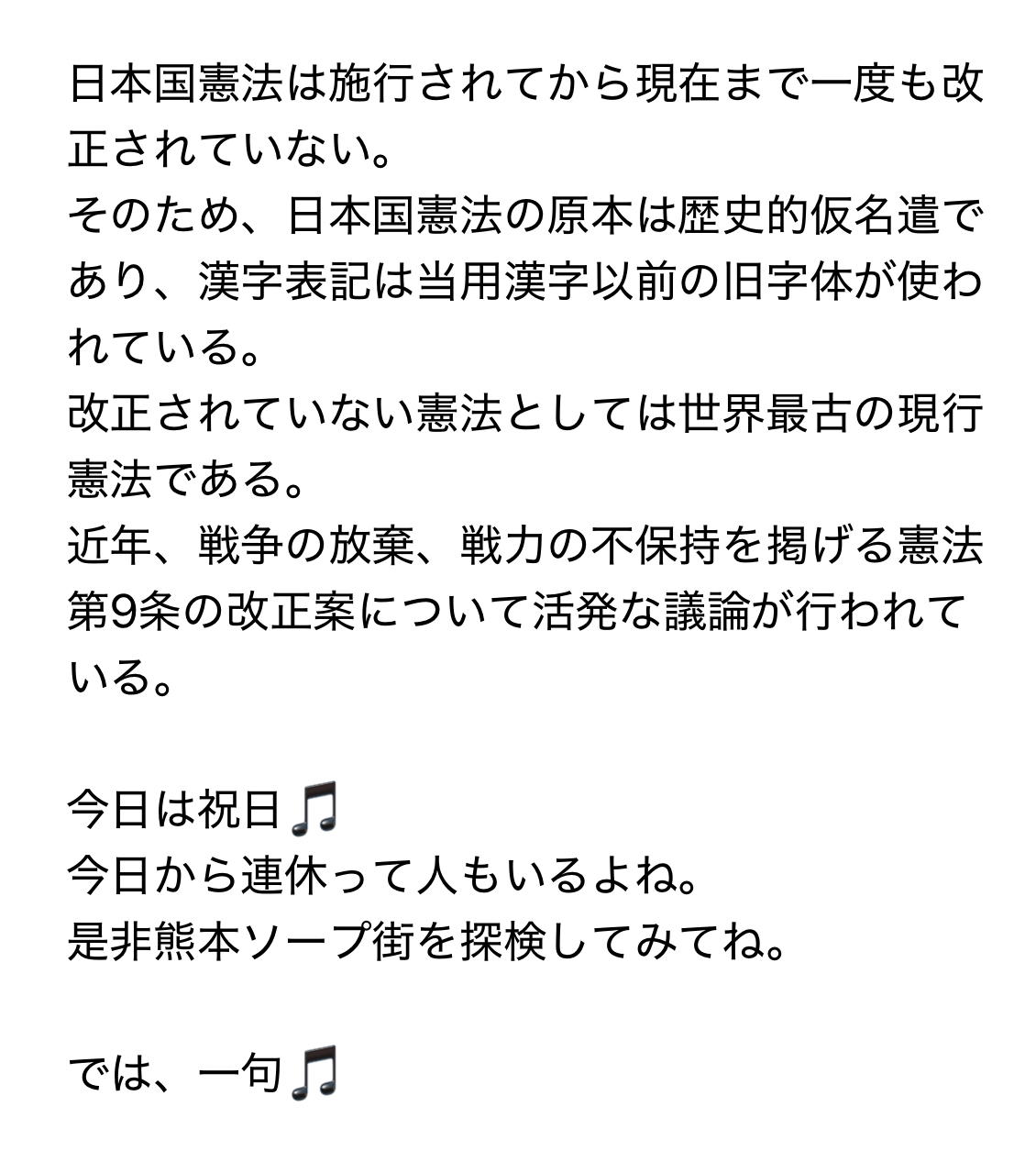 日本国憲法は施行されてから現在まで一度も改正されていない。
そのため、日本国憲法の原本は歴史的仮名遣であり、漢字表記は当用漢字以前の旧字体が使われている。
改正されていない憲法としては世界最古の現行憲法である。
近年、戦争の放棄、戦力の不保持を掲げる憲法第9条の改正案について活発な議論が行われている。

今日は祝日🎵
今日から連休って人もいるよね。
是非熊本ソープ街を探検してみてね。

では、一句🎵